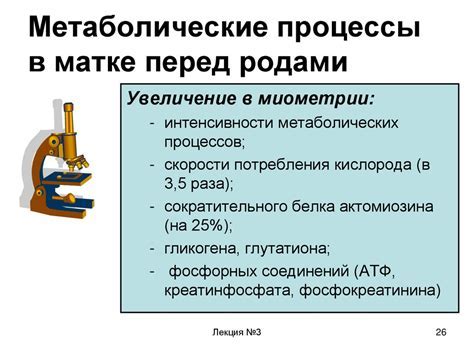 Метаболические процессы в матке перед родами

Увеличение в миометрии:

- интенсивности метаболических процессов;
- скорости потребления кислорода (в 3,5 раза);
- сократительного белка актомиозина (на 25%);
- гликогена, глутатиона;
- фосфорных соединений (АТФ, креатинфосфата, фосфокреатинина)

Лекция №3

26